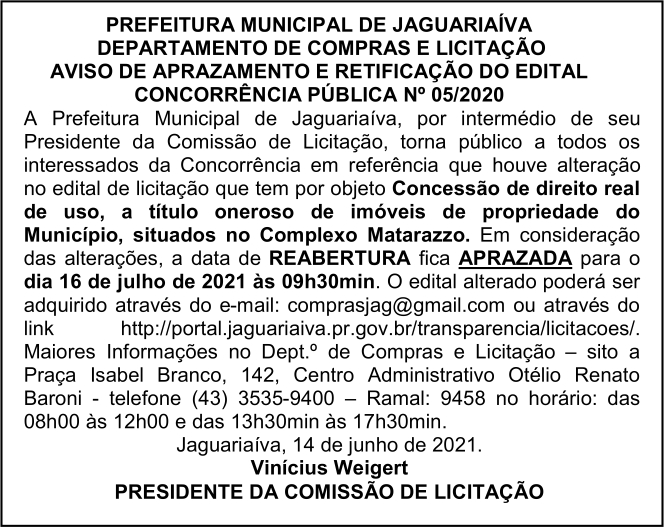 PREFEITURA MUNICIPAL DE JAGUARIAÍVA
DEPARTAMENTO DE COMPRAS E LICITAÇÃO
AVISO DE APRAZAMENTO E RETIFICAÇÃO DO EDITAL
CONCORRÊNCIA PÚBLICA Nº 05/2020

A Prefeitura Municipal de Jaguariaíva, por intermédio de seu Presidente da Comissão de Licitação, torna público a todos os interessados da Concorrência em referência que houve alteração no edital de licitação que tem por objeto Concessão de direito real de uso, a título oneroso de imóveis de propriedade do Município, situados no Complexo Matarazzo. Em consideração das alterações, a data de REABERTURA fica APRAZADA para o dia 16 de julho de 2021 às 09h30min. O edital alterado poderá ser adquirido através do e-mail: comprasjag@gmail.com ou através do link http://portal.jaguariaiva.pr.gov.br/transparencia/licitacoes/. Maiores Informações no Dept.º de Compras e Licitação – sito a Praça Isabel Branco, 142, Centro Administrativo Otélio Renato Baroni - telefone (43) 3535-9400 – Ramal: 9458 no horário: das 08h00 às 12h00 e das 13h30min às 17h30min.

Jaguariaíva, 14 de junho de 2021.
Vinícius Weigert
PRESIDENTE DA COMISSÃO DE LICITAÇÃO